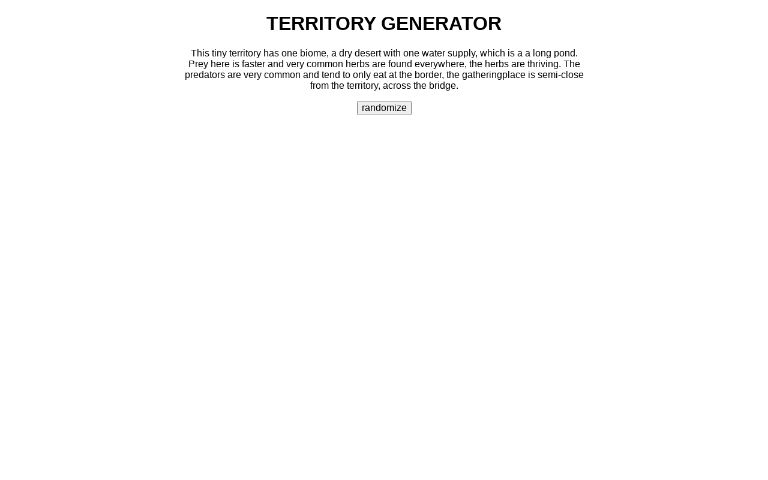 TERRITORY GENERATOR

This tiny territory has one biome, a dry desert with one water supply, which is a a long pond. Prey here is faster and very common herbs are found everywhere, the herbs are thriving. The predators are very common and tend to only eat at the border, the gatheringplace is semi-close from the territory, across the bridge.

randomize